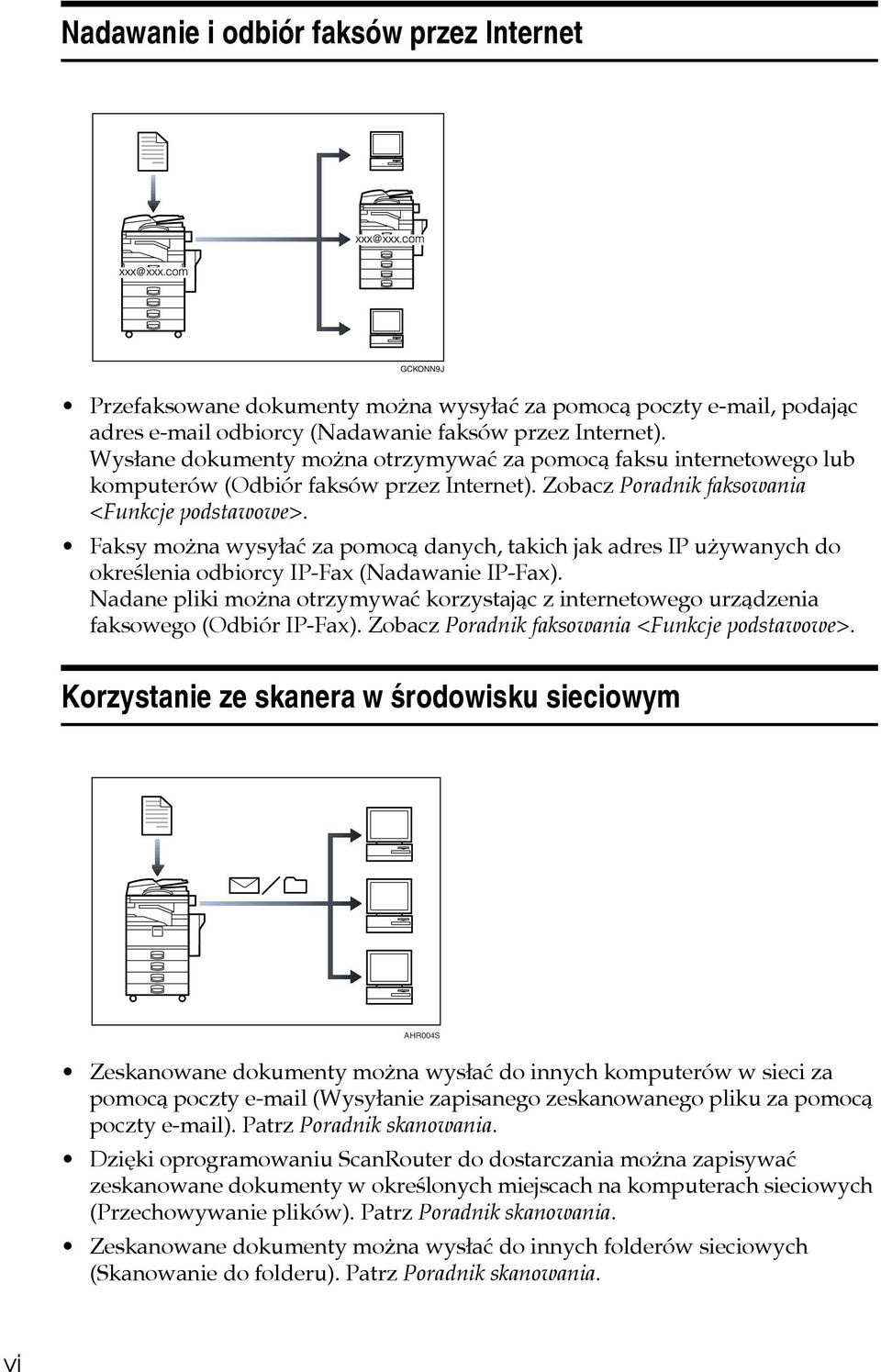 Nadawanie i odbiór faksów przez Internet

xxx@xxx.com

xxx@xxx.com

GCKONN9J

• Przefaksowane dokumenty można wysyłać za pomocą poczty e-mail, podając adres e-mail odbiorcy (Nadawanie faksów przez Internet). Wysłane dokumenty można otrzymywać za pomocą faksu internetowego lub komputerów (Odbiór faksów przez Internet). Zobacz Poradnik faksowania <Funkcje podstawowe>.

• Faksy można wysyłać za pomocą danych, takich jak adres IP używanych do określenia odbiorcy IP-Fax (Nadawanie IP-Fax). Nadane pliki można otrzymywać korzystając z internetowego urządzenia faksowego (Odbiór IP-Fax). Zobacz Poradnik faksowania <Funkcje podstawowe>.

Korzystanie ze skanera w środowisku sieciowym

AHR004S

• Zeskanowane dokumenty można wysłać do innych komputerów w sieci za pomocą poczty e-mail (Wysyłanie zapisanego zeskanowanego pliku za pomocą poczty e-mail). Patrz Poradnik skanowania.

• Dzięki oprogramowaniu ScanRouter do dostarczania można zapisywać zeskanowane dokumenty w określonych miejscach na komputerach sieciowych (Przechowywanie plików). Patrz Poradnik skanowania.

• Zeskanowane dokumenty można wysłać do innych folderów sieciowych (Skanowanie do folderu). Patrz Poradnik skanowania.

vi